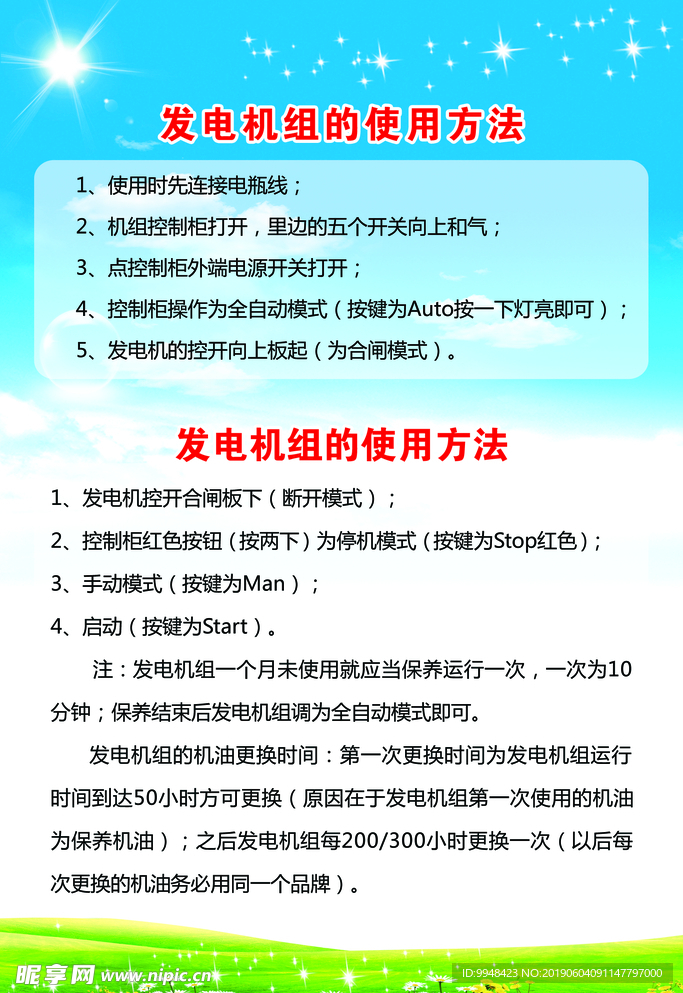 发电机组的使用方法

1、使用时先连接电瓶线；

2、机组控制柜打开，里边的五个开关向上和气；

3、点控制柜外端电源开关打开；

4、控制柜操作为全自动模式（按键为Auto按一下灯亮即可）；

5、发电机的控开向上板起（为合闸模式）。

发电机组的使用方法

1、发电机控开合闸板下（断开模式）；

2、控制柜红色按钮（按两下）为停机模式（按键为Stop红色）；

3、手动模式（按键为Man）；

4、启动（按键为Start）。

注：发电机组一个月未使用就应当保养运行一次，一次为10分钟；保养结束后发电机组调为全自动模式即可。

发电机组的机油更换时间：第一次更换时间为发电机组运行时间到达50小时方可更换（原因在于发电机组第一次使用的机油为保养机油）；之后发电机组每200/300小时更换一次（以后每次更换的机油务必用同一个品牌）。

昵享网 www.nipic.cn

ID:9948423 NO:20190604091147797000